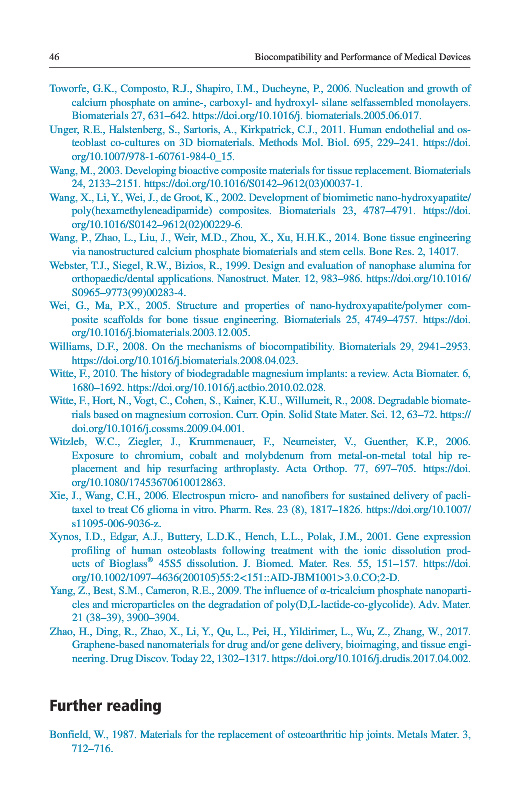 46 Biocompatibility and Performance of Medical Devices

Toworfe, G.K., Composto, R.J., Shapiro, I.M., Ducheyne, P., 2006. Nucleation and growth of calcium phosphate on amine-, carboxyl- and hydroxyl- silane selfassembled monolayers. Biomaterials 27, 631–642. https://doi.org/10.1016/j. biomaterials.2005.06.017.

Unger, R.E., Halstenberg, S., Sartoris, A., Kirkpatrick, C.J., 2011. Human endothelial and osteoblast co-cultures on 3D biomaterials. Methods Mol. Biol. 695, 229–241. https://doi.org/10.1007/978-1-60761-984-0_15.

Wang, M., 2003. Developing bioactive composite materials for tissue replacement. Biomaterials 24, 2133–2151. https://doi.org/10.1016/S0142–9612(03)00037-1.

Wang, X., Li, Y., Wei, J., de Groot, K., 2002. Development of biomimetic nano-hydroxyapatite/poly(hexamethyleneadipamide) composites. Biomaterials 23, 4787–4791. https://doi.org/10.1016/S0142–9612(02)00229-6.

Wang, P., Zhao, L., Liu, J., Weir, M.D., Zhou, X., Xu, H.H.K., 2014. Bone tissue engineering via nanostructured calcium phosphate biomaterials and stem cells. Bone Res. 2, 14017.

Webster, T.J., Siegel, R.W., Bizios, R., 1999. Design and evaluation of nanophase alumina for orthopaedic/dental applications. Nanostruct. Mater. 12, 983–986. https://doi.org/10.1016/S0965–9773(99)00283-4.

Wei, G., Ma, P.X., 2005. Structure and properties of nano-hydroxyapatite/polymer composite scaffolds for bone tissue engineering. Biomaterials 25, 4749–4757. https://doi.org/10.1016/j.biomaterials.2003.12.005.

Williams, D.F., 2008. On the mechanisms of biocompatibility. Biomaterials 29, 2941–2953. https://doi.org/10.1016/j.biomaterials.2008.04.023.

Witte, F., 2010. The history of biodegradable magnesium implants: a review. Acta Biomater. 6, 1680–1692. https://doi.org/10.1016/j.actbio.2010.02.028.

Witte, F., Hort, N., Vogt, C., Cohen, S., Kainer, K.U., Willumeit, R., 2008. Degradable biomaterials based on magnesium corrosion. Curr. Opin. Solid State Mater. Sci. 12, 63–72. https://doi.org/10.1016/j.cossms.2009.04.001.

Witzleb, W.C., Ziegler, J., Krummenauer, F., Neumeister, V., Guenther, K.P., 2006. Exposure to chromium, cobalt and molybdenum from metal-on-metal total hip replacement and hip resurfacing arthroplasty. Acta Orthop. 77, 697–705. https://doi.org/10.1080/17453670610012863.

Xie, J., Wang, C.H., 2006. Electrospun micro- and nanofibers for sustained delivery of paclitaxel to treat C6 glioma in vitro. Pharm. Res. 23 (8), 1817–1826. https://doi.org/10.1007/s11095-006-9036-z.

Xynos, I.D., Edgar, A.J., Buttery, L.D.K., Hench, L.L., Polak, J.M., 2001. Gene expression profiling of human osteoblasts following treatment with the ionic dissolution products of Bioglass® 45S5 dissolution. J. Biomed. Mater. Res. 55, 151–157. https://doi.org/10.1002/1097–4636(200105)55:2<151::AID-JBM1001>3.0.CO;2-D.

Yang, Z., Best, S.M., Cameron, R.E., 2009. The influence of α-tricalcium phosphate nanoparticles and microparticles on the degradation of poly(D,L-lactide-co-glycolide). Adv. Mater. 21 (38–39), 3900–3904.

Zhao, H., Ding, R., Zhao, X., Li, Y., Qu, L., Pei, H., Yildirimer, L., Wu, Z., Zhang, W., 2017. Graphene-based nanomaterials for drug and/or gene delivery, bioimaging, and tissue engineering. Drug Discov. Today 22, 1302–1317. https://doi.org/10.1016/j.drudis.2017.04.002.

Further reading

Bonfield, W., 1987. Materials for the replacement of osteoarthritic hip joints. Metals Mater. 3, 712–716.